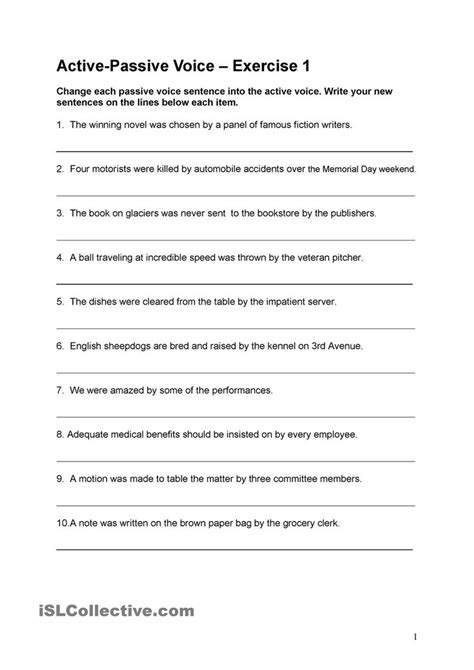 Active-Passive Voice – Exercise 1

Change each passive voice sentence into the active voice. Write your new sentences on the lines below each item.

1. The winning novel was chosen by a panel of famous fiction writers.

2. Four motorists were killed by automobile accidents over the Memorial Day weekend.

3. The book on glaciers was never sent to the bookstore by the publishers.

4. A ball traveling at incredible speed was thrown by the veteran pitcher.

5. The dishes were cleared from the table by the impatient server.

6. English sheepdogs are bred and raised by the kennel on 3rd Avenue.

7. We were amazed by some of the performances.

8. Adequate medical benefits should be insisted on by every employee.

9. A motion was made to table the matter by three committee members.

10.A note was written on the brown paper bag by the grocery clerk.

iSLCollective.com

1